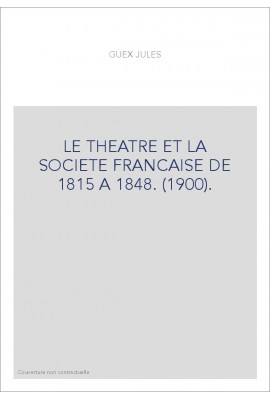 GUEX JULES

LE THEATRE ET LA SOCIETE FRANCAISE DE 1815 A 1848. (1900).

Couverture non contractuelle